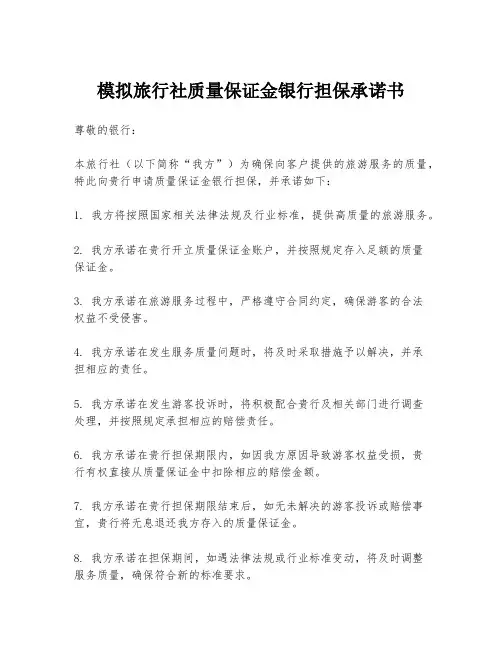 模拟旅行社质量保证金银行担保承诺书

尊敬的银行：

本旅行社（以下简称“我方”）为确保向客户提供的旅游服务的质量，特此向贵行申请质量保证金银行担保，并承诺如下：

1. 我方将按照国家相关法律法规及行业标准，提供高质量的旅游服务。

2. 我方承诺在贵行开立质量保证金账户，并按照规定存入足额的质量保证金。

3. 我方承诺在旅游服务过程中，严格遵守合同约定，确保游客的合法权益不受侵害。

4. 我方承诺在发生服务质量问题时，将及时采取措施予以解决，并承担相应的责任。

5. 我方承诺在发生游客投诉时，将积极配合贵行及相关部门进行调查处理，并按照规定承担相应的赔偿责任。

6. 我方承诺在贵行担保期限内，如因我方原因导致游客权益受损，贵行有权直接从质量保证金中扣除相应的赔偿金额。

7. 我方承诺在贵行担保期限结束后，如无未解决的游客投诉或赔偿事宜，贵行将无息退还我方存入的质量保证金。

8. 我方承诺在担保期间，如遇法律法规或行业标准变动，将及时调整服务质量，确保符合新的标准要求。